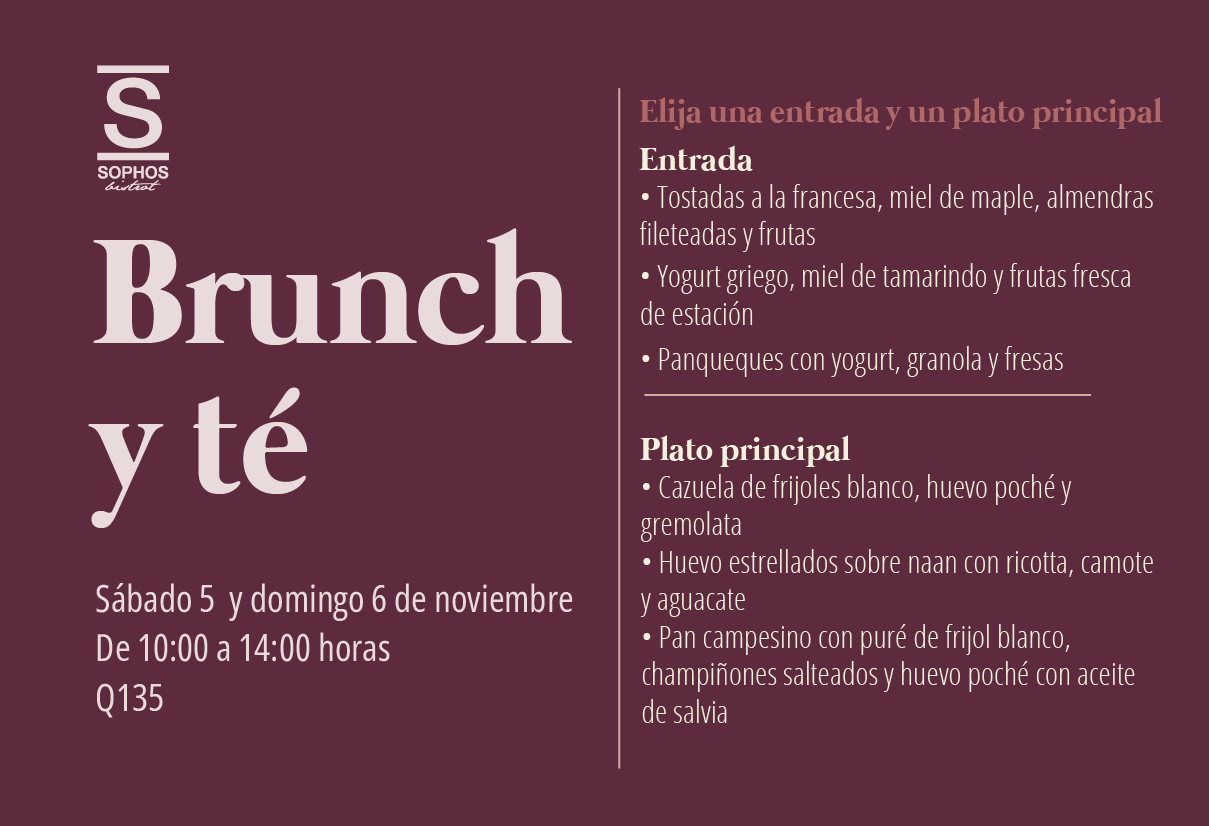 S
SOPHOS
bistrot

Brunch y té

Sábado 5 y domingo 6 de noviembre
De 10:00 a 14:00 horas
Q135

Elija una entrada y un plato principal

Entrada
• Tostadas a la francesa, miel de maple, almendras fileteadas y frutas
• Yogurt griego, miel de tamarindo y frutas fresca de estación
• Panqueques con yogurt, granola y fresas

Plato principal
• Cazuela de frijoles blanco, huevo poché y gremolata
• Huevo estrellados sobre naan con ricotta, camote y aguacate
• Pan campesino con puré de frijol blanco, champiñones salteados y huevo poché con aceite de salvia